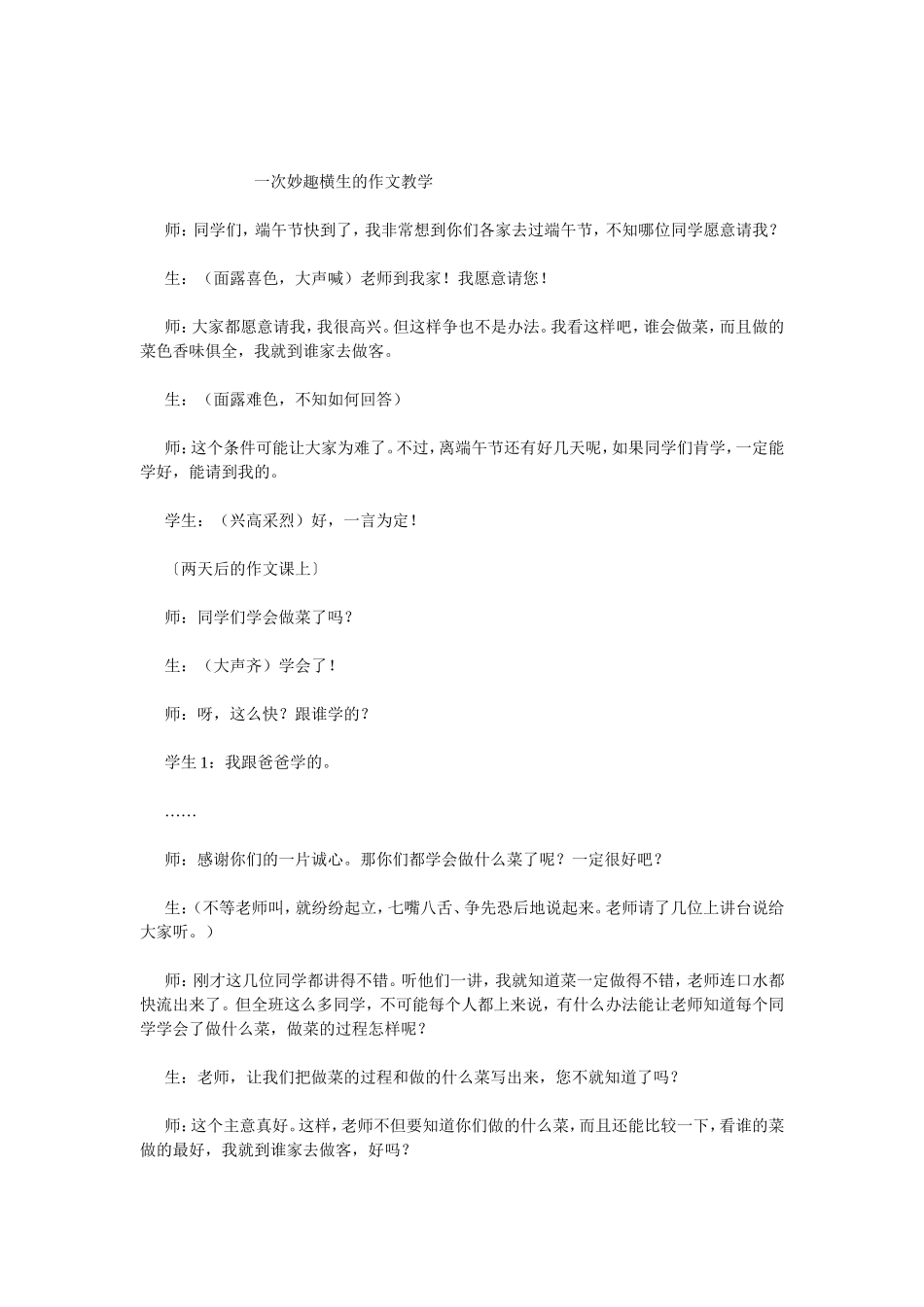 一次妙趣横生的作文教学

师：同学们，端午节快到了，我非常想到你们各家去过端午节，不知哪位同学愿意请我？

生：（面露喜色，大声喊）老师到我家！我愿意请您！

师：大家都愿意请我，我很高兴。但这样争也不是办法。我看这样吧，谁会做菜，而且做的菜色香味俱全，我就到谁家去做客。

生：（面露难色，不知如何回答）

师：这个条件可能让大家为难了。不过，离端午节还有好几天呢，如果同学们肯学，一定能学好，能请到我的。

学生：（兴高采烈）好，一言为定！

〔两天后的作文课上〕

师：同学们学会做菜了吗？

生：（大声齐）学会了！

师：呀，这么快？跟谁学的？

学生1：我跟爸爸学的。

……

师：感谢你们的一片诚心。那你们都学会做什么菜了呢？一定很好吧？

生：(不等老师叫，就纷纷起立，七嘴八舌、争先恐后地说起来。老师请了几位上讲台说给大家听。)

师：刚才这几位同学都讲得不错。听他们一讲，我就知道菜一定做得不错，老师连口水都快流出来了。但全班这么多同学，不可能每个人都上来说，有什么办法能让老师知道每个同学学会了做什么菜，做菜的过程怎样呢？

生：老师，让我们把做菜的过程和做的什么菜写出来，您不就知道了吗？

师：这个主意真好。这样，老师不但要知道你们做的什么菜，而且还能比较一下，看谁的菜做的最好，我就到谁家去做客，好吗？